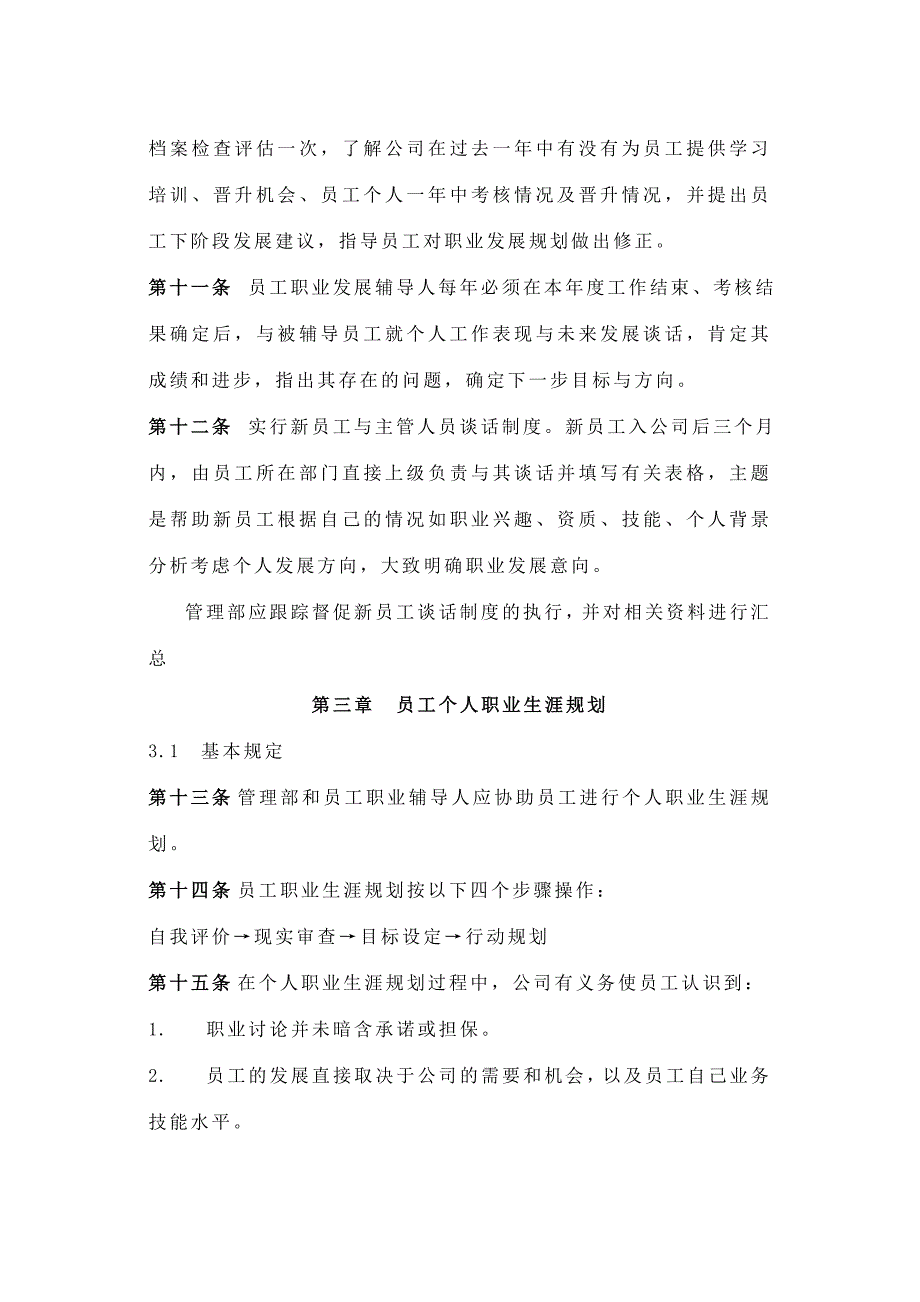 档案检查评估一次，了解公司在过去一年中有没有为员工提供学习培训、晋升机会、员工个人一年中考核情况及晋升情况，并提出员工下阶段发展建议，指导员工对职业发展规划做出修正。

第十一条 员工职业发展辅导人每年必须在本年度工作结束、考核结果确定后，与被辅导员工就个人工作表现与未来发展谈话，肯定其成绩和进步，指出其存在的问题，确定下一步目标与方向。

第十二条 实行新员工与主管人员谈话制度。新员工入公司后三个月内，由员工所在部门直接上级负责与其谈话并填写有关表格，主题是帮助新员工根据自己的情况如职业兴趣、资质、技能、个人背景分析考虑个人发展方向，大致明确职业发展意向。

管理部应跟踪督促新员工谈话制度的执行，并对相关资料进行汇总

第三章 员工个人职业生涯规划

3.1 基本规定

第十三条 管理部和员工职业辅导人应协助员工进行个人职业生涯规划。

第十四条 员工职业生涯规划按以下四个步骤操作：

自我评价→现实审查→目标设定→行动规划

第十五条 在个人职业生涯规划过程中，公司有义务使员工认识到：

1. 职业讨论并未暗含承诺或担保。

2. 员工的发展直接取决于公司的需要和机会，以及员工自己业务技能水平。